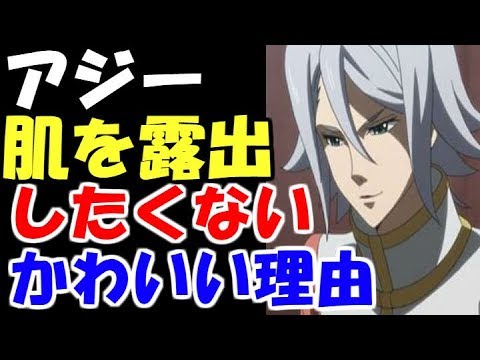 アジー
肌を露出
したくない
かわいい理由